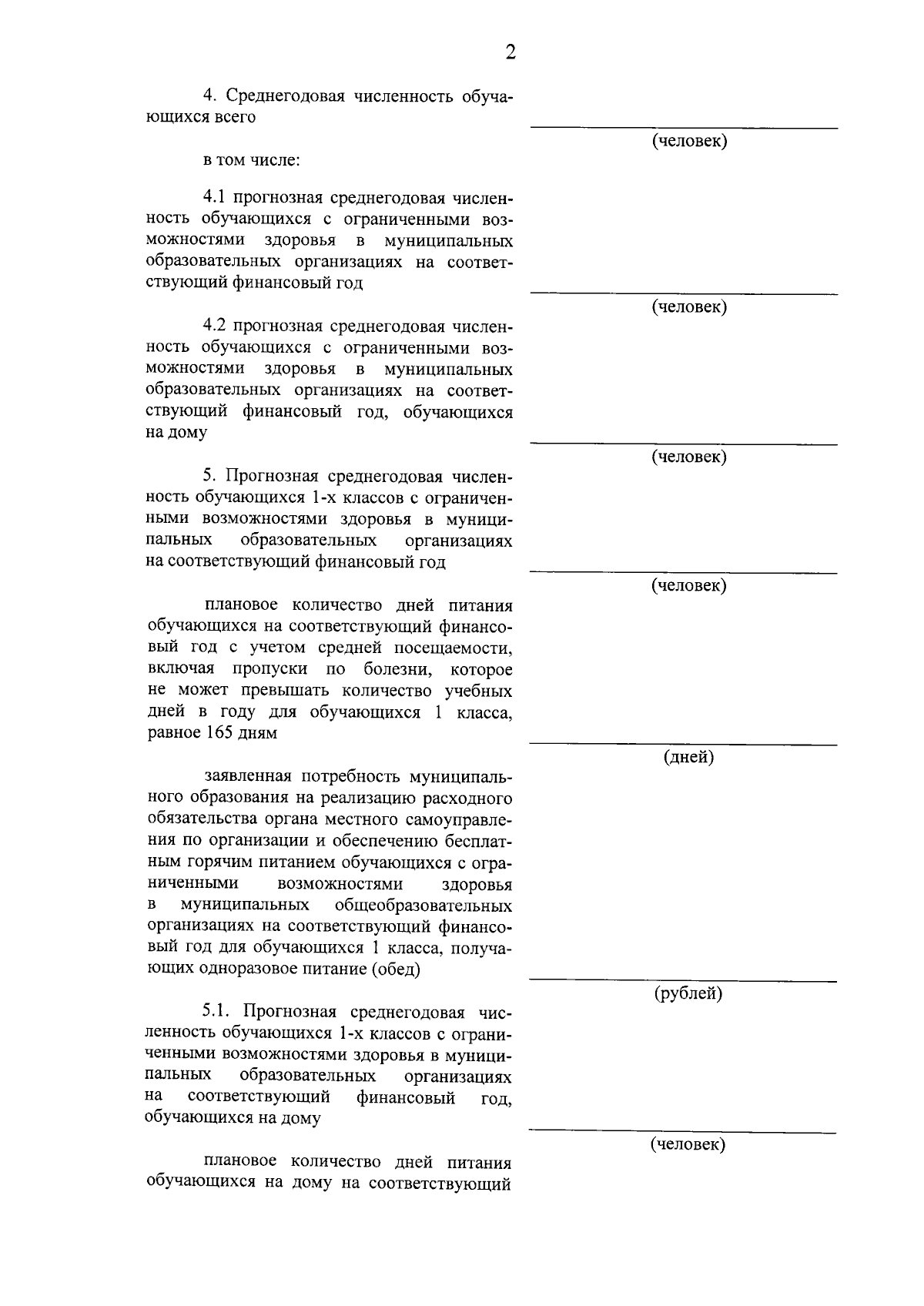 2

4. Среднегодовая численность обучающихся всего

____
(человек)

в том числе:

4.1 прогнозная среднегодовая численность обучающихся с ограниченными возможностями здоровья в муниципальных образовательных организациях на соответствующий финансовый год

____
(человек)

4.2 прогнозная среднегодовая численность обучающихся с ограниченными возможностями здоровья в муниципальных образовательных организациях на соответствующий финансовый год, обучающихся на дому

____
(человек)

5. Прогнозная среднегодовая численность обучающихся 1-х классов с ограниченными возможностями здоровья в муниципальных образовательных организациях на соответствующий финансовый год

____
(человек)

плановое количество дней питания обучающихся на соответствующий финансовый год с учетом средней посещаемости, включая пропуски по болезни, которое не может превышать количество учебных дней в году для обучающихся 1 класса, равное 165 дням

____
(дней)

заявленная потребность муниципального образования на реализацию расходного обязательства органа местного самоуправления по организации и обеспечению бесплатным горячим питанием обучающихся с ограниченными возможностями здоровья в муниципальных общеобразовательных организациях на соответствующий финансовый год для обучающихся 1 класса, получающих одноразовое питание (обед)

____
(рублей)

5.1. Прогнозная среднегодовая численность обучающихся 1-х классов с ограниченными возможностями здоровья в муниципальных образовательных организациях на соответствующий финансовый год, обучающихся на дому

____
(человек)

плановое количество дней питания обучающихся на дому на соответствующий